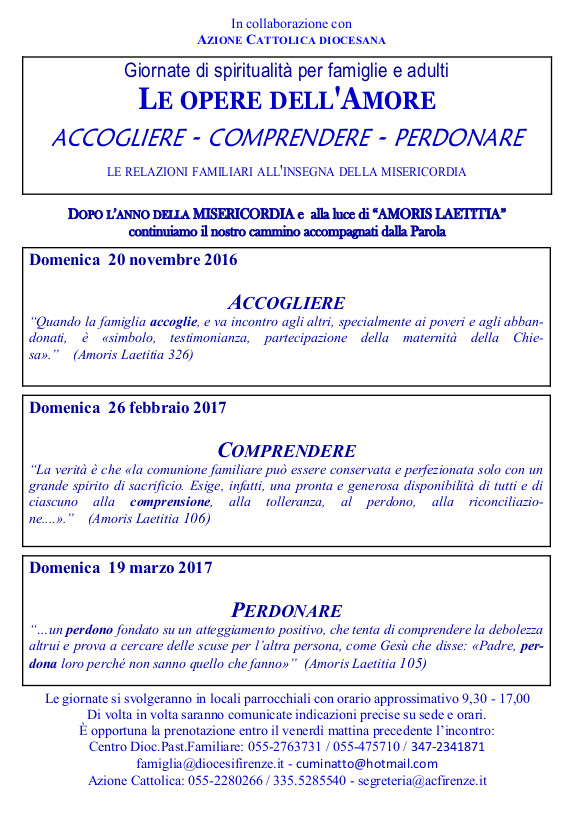 In collaborazione con
AZIONE CATTOLICA DIOCESANA

Giornate di spiritualità per famiglie e adulti
LE OPERE DELL'AMORE
ACCOGLIERE - COMPRENDERE - PERDONARE
LE RELAZIONI FAMILIARI ALL'INSEGNA DELLA MISERICORDIA

DOPO L'ANNO DELLA MISERICORDIA e alla luce di "AMORIS LAETITIA"
continuiamo il nostro cammino accompagnati dalla Parola

Domenica 20 novembre 2016

ACCOGLIERE
"Quando la famiglia accoglie, e va incontro agli altri, specialmente ai poveri e agli abbandonati, è «simbolo, testimonianza, partecipazione della maternità della Chiesa»." (Amoris Laetitia 326)

Domenica 26 febbraio 2017

COMPRENDERE
"La verità è che «la comunione familiare può essere conservata e perfezionata solo con un grande spirito di sacrificio. Esige, infatti, una pronta e generosa disponibilità di tutti e di ciascuno alla comprensione, alla tolleranza, al perdono, alla riconciliazione....»." (Amoris Laetitia 106)

Domenica 19 marzo 2017

PERDONARE
"...un perdono fondato su un atteggiamento positivo, che tenta di comprendere la debolezza altrui e prova a cercare delle scuse per l'altra persona, come Gesù che disse: «Padre, perdona loro perché non sanno quello che fanno»" (Amoris Laetitia 105)

Le giornate si svolgeranno in locali parrocchiali con orario approssimativo 9,30 - 17,00
Di volta in volta saranno comunicate indicazioni precise su sede e orari.
È opportuna la prenotazione entro il venerdì mattina precedente l'incontro:
Centro Dioc.Past.Familiare: 055-2763731 / 055-475710 / 347-2341871
famiglia@diocesifirenze.it - cuminatto@hotmail.com
Azione Cattolica: 055-2280266 / 335.5285540 - segreteria@acfirenze.it